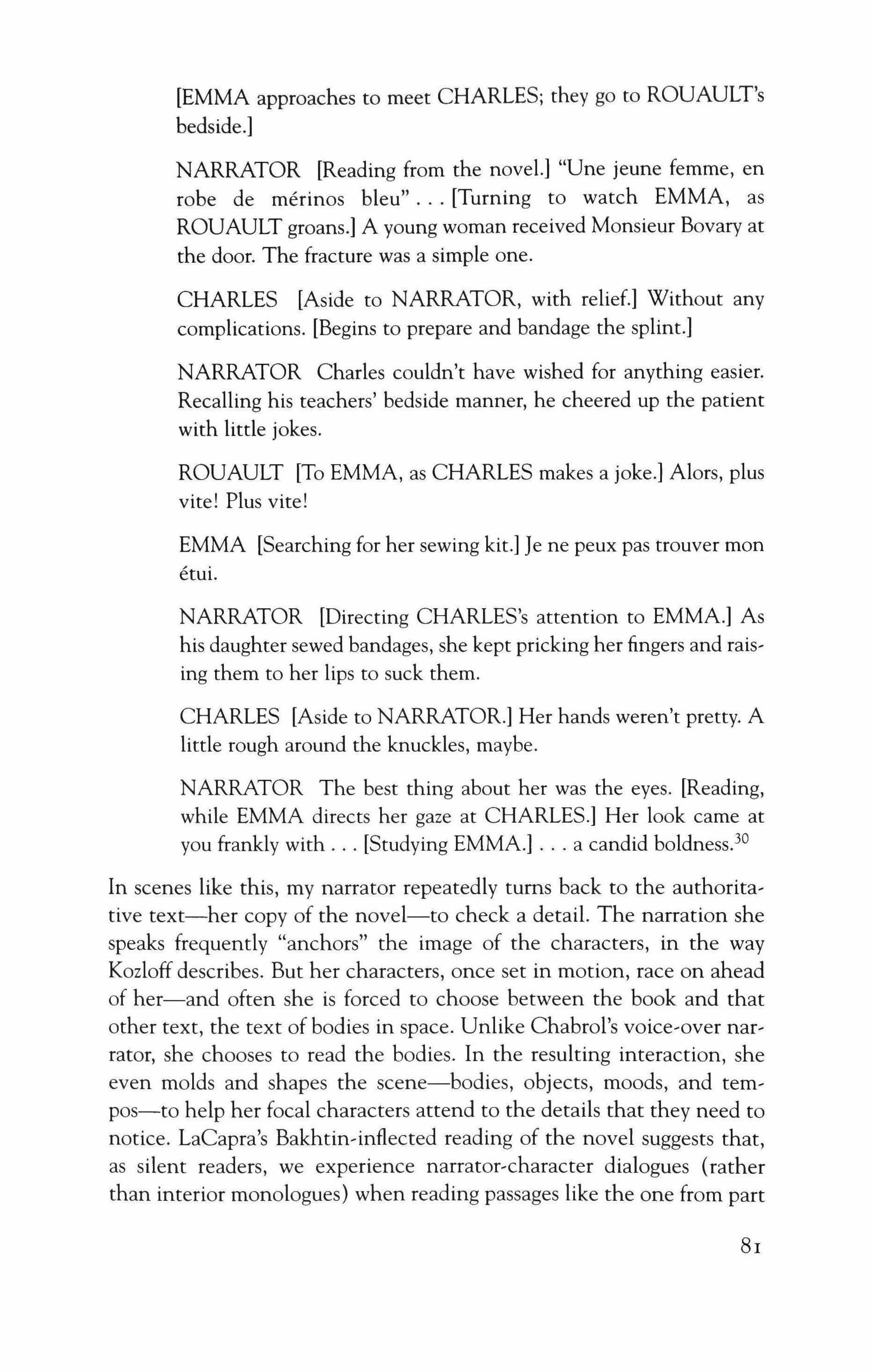 [EMMA approaches to meet CHARLES; they go to ROUAULT's bedside.]

NARRATOR [Reading from the novel.] "Une jeune femme, en robe de mérinos bleu" . . . [Turning to watch EMMA, as ROUAULT groans.] A young woman received Monsieur Bovary at the door. The fracture was a simple one.

CHARLES [Aside to NARRATOR, with relief.] Without any complications. [Begins to prepare and bandage the splint.]

NARRATOR Charles couldn't have wished for anything easier. Recalling his teachers' bedside manner, he cheered up the patient with little jokes.

ROUAULT [To EMMA, as CHARLES makes a joke.] Alors, plus vite! Plus vite!

EMMA [Searching for her sewing kit.] Je ne peux pas trouver mon étui.

NARRATOR [Directing CHARLES's attention to EMMA.] As his daughter sewed bandages, she kept pricking her fingers and raising them to her lips to suck them.

CHARLES [Aside to NARRATOR.] Her hands weren't pretty. A little rough around the knuckles, maybe.

NARRATOR The best thing about her was the eyes. [Reading, while EMMA directs her gaze at CHARLES.] Her look came at you frankly with . . . [Studying EMMA.] . . . a candid boldness.$^{30}$

In scenes like this, my narrator repeatedly turns back to the authoritative text—her copy of the novel—to check a detail. The narration she speaks frequently "anchors" the image of the characters, in the way Kozloff describes. But her characters, once set in motion, race on ahead of her—and often she is forced to choose between the book and that other text, the text of bodies in space. Unlike Chabrol's voice-over narrator, she chooses to read the bodies. In the resulting interaction, she even molds and shapes the scene—bodies, objects, moods, and tempos—to help her focal characters attend to the details that they need to notice. LaCapra's Bakhtin-inflected reading of the novel suggests that, as silent readers, we experience narrator-character dialogues (rather than interior monologues) when reading passages like the one from part

81